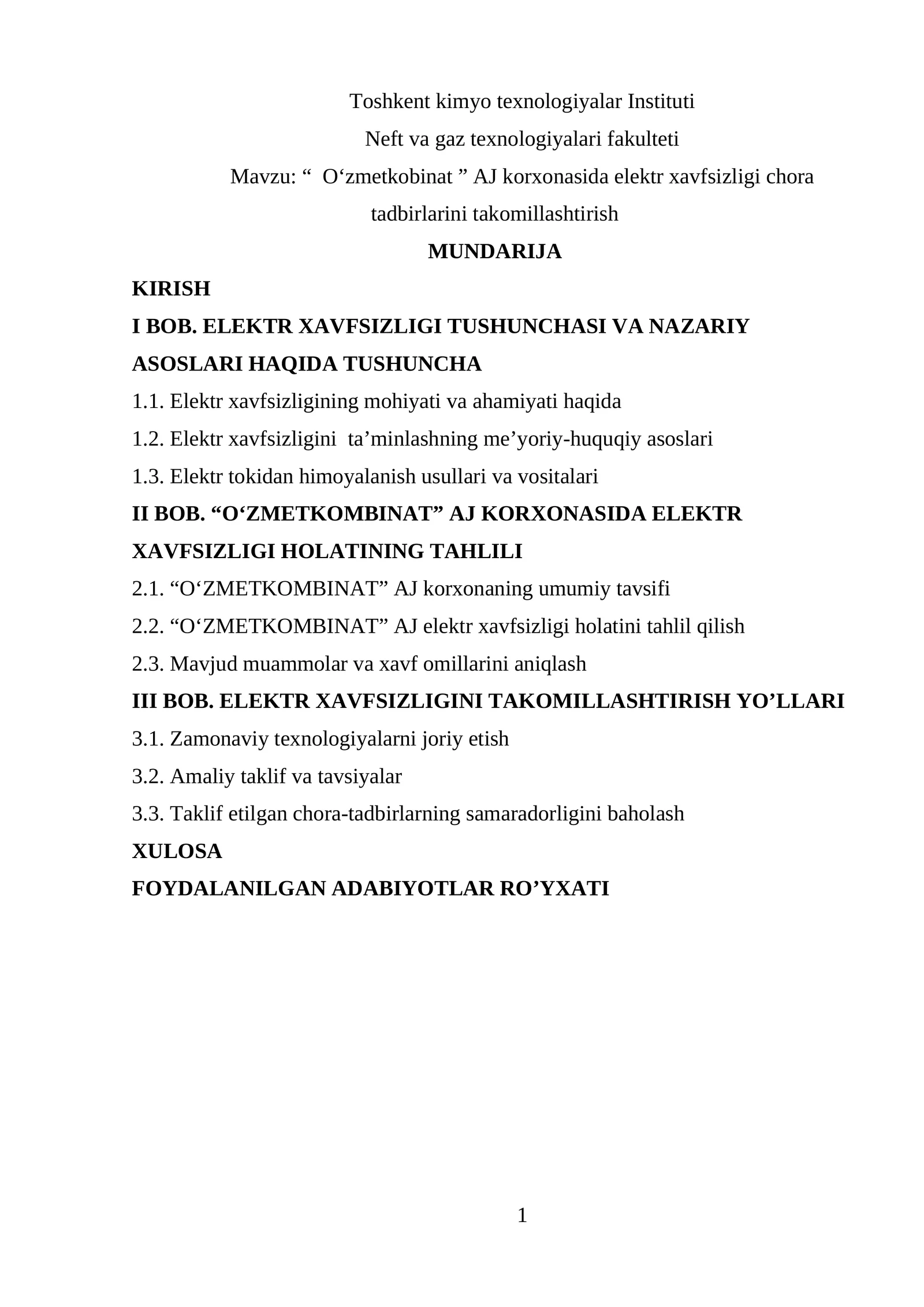 Toshkent kimyo texnologiyalar Instituti
Neft va gaz texnologiyalari fakulteti
Mavzu: “ O‘zmetkobinat ” AJ korxonasida elektr xavfsizligi chora tadbirlarini takomillashtirish

MUNDARIJA

KIRISH

I BOB. ELEKTR XAVFSIZLIGI TUSHUNCHASI VA NAZARIY ASOSLARI HAQIDA TUSHUNCHA

1.1. Elektr xavfsizligining mohiyati va ahamiyati haqida

1.2. Elektr xavfsizligini ta’minlashning me’yoriy-huquqiy asoslari

1.3. Elektr tokidan himoyalanish usullari va vositalari

II BOB. “O‘ZMETKOMBINAT” AJ KORXONASIDA ELEKTR XAVFSIZLIGI HOLATINING TAHLILI

2.1. “O‘ZMETKOMBINAT” AJ korxonaning umumiy tavsifi

2.2. “O‘ZMETKOMBINAT” AJ elektr xavfsizligi holatini tahlil qilish

2.3. Mavjud muammolar va xavf omillarini aniqlash

III BOB. ELEKTR XAVFSIZLIGINI TAKOMILLASHTIRISH YO’LLARI

3.1. Zamonaviy texnologiyalarni joriy etish

3.2. Amaliy taklif va tavsiyalar

3.3. Taklif etilgan chora-tadbirlarning samaradorligini baholash

XULOSA

FOYDALANILGAN ADABIYOTLAR RO’YXATI

1